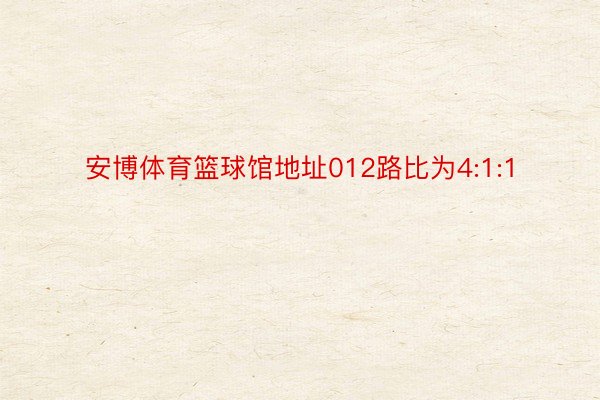 安博体育篮球馆地址012路比为4:1:1